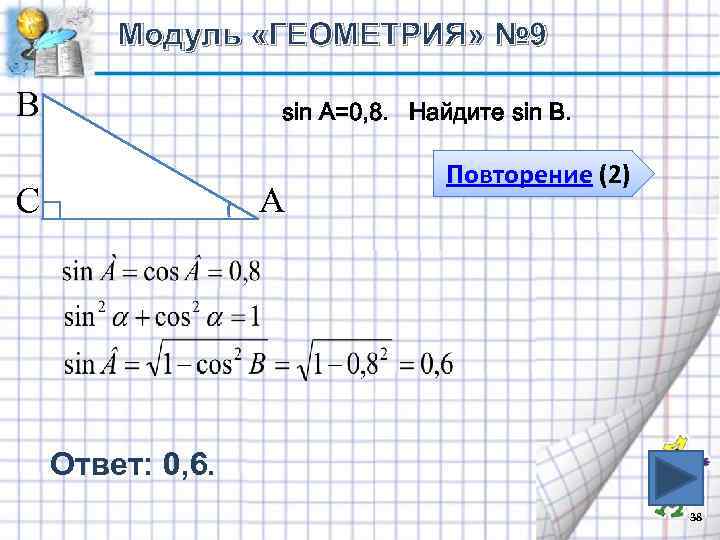 Модуль «ГЕОМЕТРИЯ» №9

B

C

A

sin A=0,8. Найдите sin B.

Повторение (2)

$\sin \hat{A} = \cos \hat{A} = 0,8$

$\sin^2 \alpha + \cos^2 \alpha = 1$

$\sin \hat{A} = \sqrt{1 - \cos^2 B} = \sqrt{1 - 0,8^2} = 0,6$

Ответ: 0,6.

38